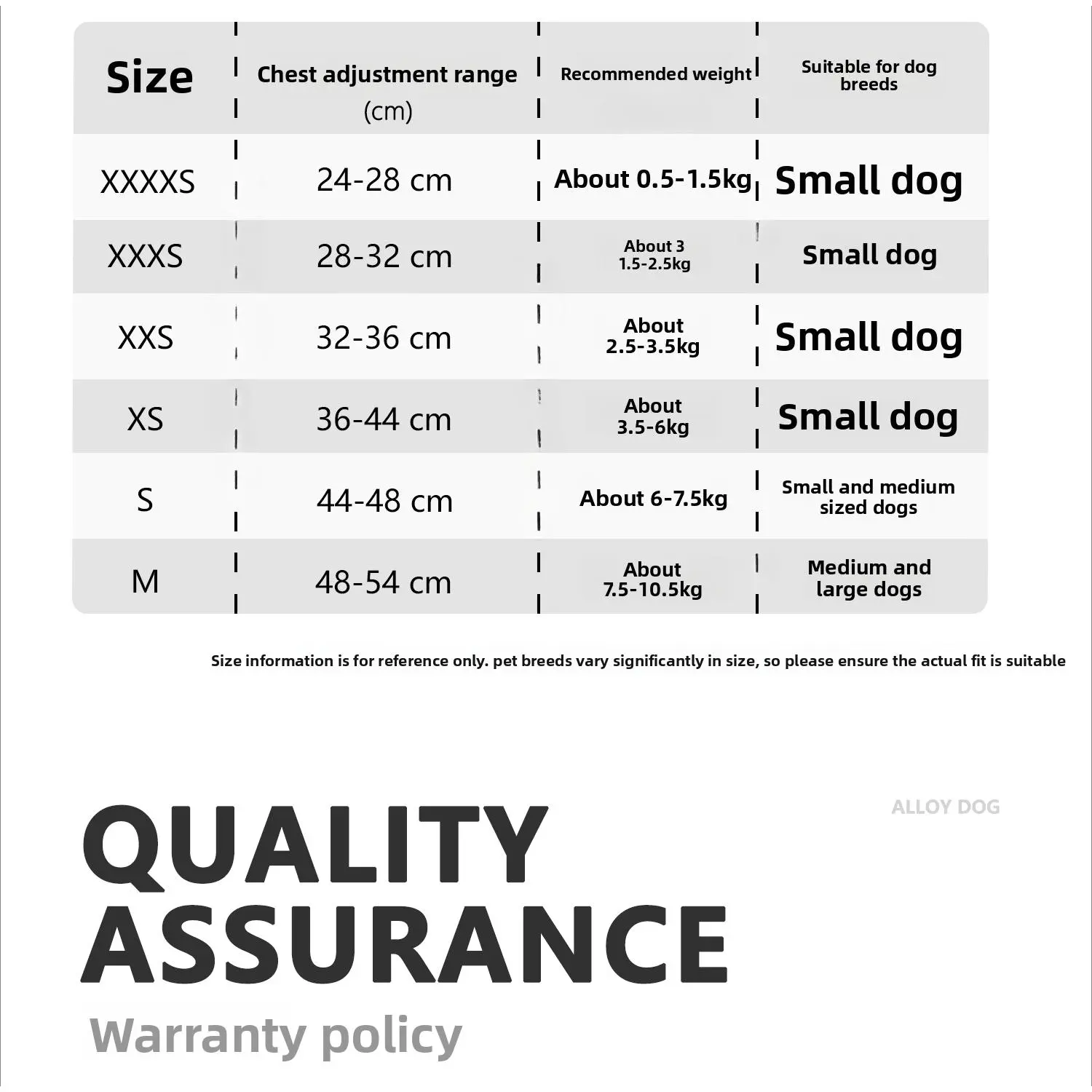 | Size | Chest adjustment range (cm) | Recommended weight | Suitable for dog breeds |
|---|---|---|---|
| XXXXS | 24-28 cm | About 0.5-1.5kg | Small dog |
| XXXS | 28-32 cm | About 3 1.5-2.5kg | Small dog |
| XXS | 32-36 cm | About 2.5-3.5kg | Small dog |
| XS | 36-44 cm | About 3.5-6kg | Small dog |
| S | 44-48 cm | About 6-7.5kg | Small and medium sized dogs |
| M | 48-54 cm | About 7.5-10.5kg | Medium and large dogs |

Size information is for reference only. pet breeds vary significantly in size, so please ensure the actual fit is suitable

ALLOY DOG

QUALITY ASSURANCE

Warranty policy